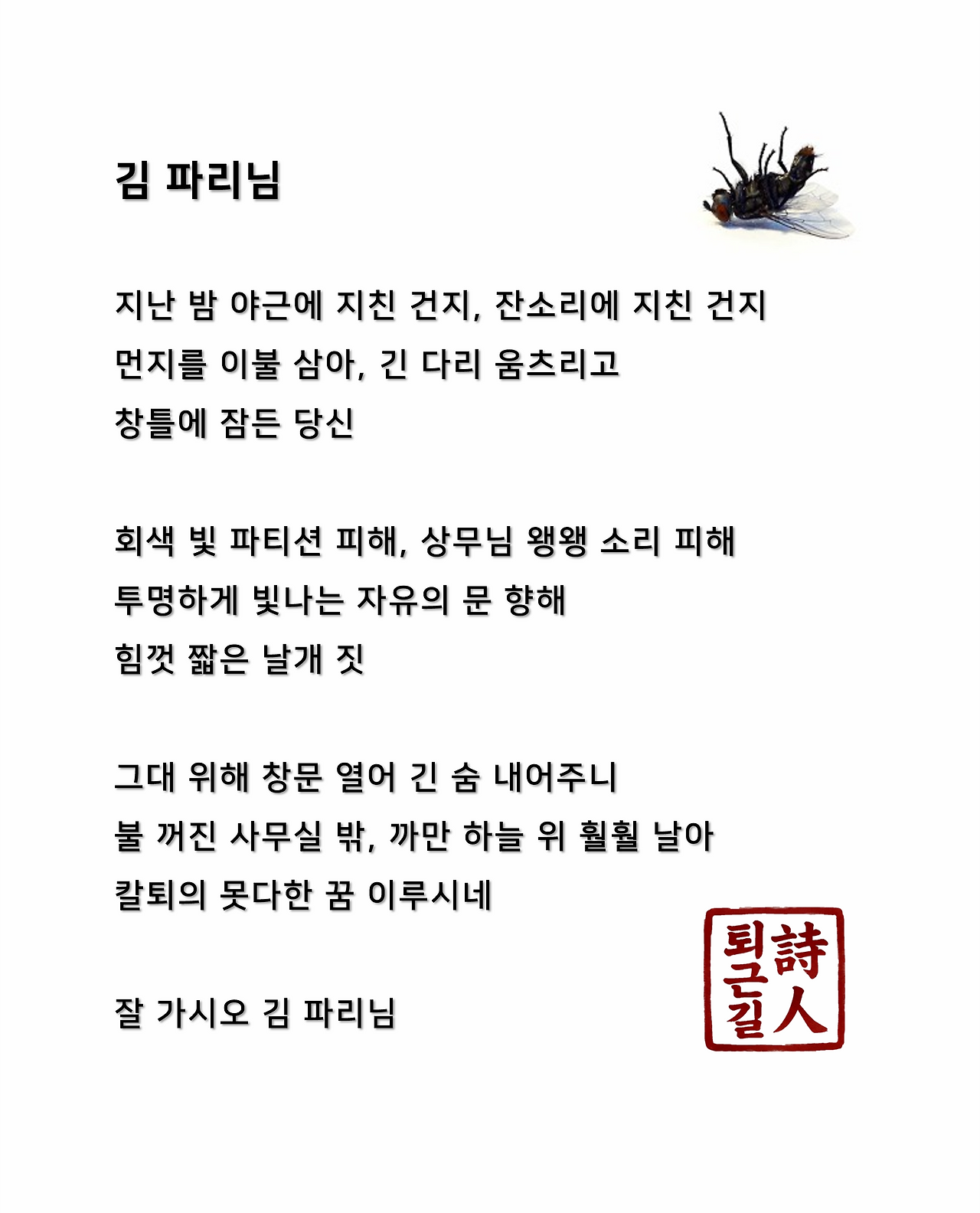 김 파리님

지난 밤 야근에 지친 건지, 잔소리에 지친 건지
먼지를 이불 삼아, 긴 다리 움츠리고
창틀에 잠든 당신

회색 빛 파티션 피해, 상무님 왱왱 소리 피해
투명하게 빛나는 자유의 문 향해
힘껏 짧은 날개 짓

그대 위해 창문 열어 긴 숨 내어주니
불 꺼진 사무실 밖, 까만 하늘 위 훨훨 날아
칼퇴의 못다한 꿈 이루시네

잘 가시오 김 파리님

퇴근길 詩人